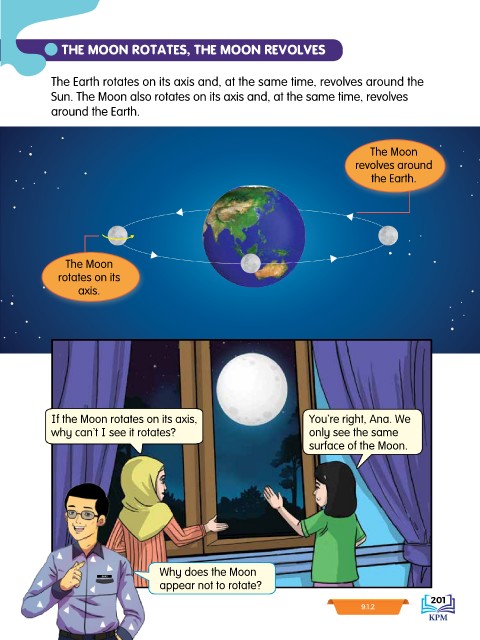 THE MOON ROTATES, THE MOON REVOLVES

The Earth rotates on its axis and, at the same time, revolves around the Sun. The Moon also rotates on its axis and, at the same time, revolves around the Earth.

The Moon revolves around the Earth.

The Moon rotates on its axis.

If the Moon rotates on its axis, why can't I see it rotates?

You're right, Ana. We only see the same surface of the Moon.

Why does the Moon appear not to rotate?

9.1.2

201

KPM